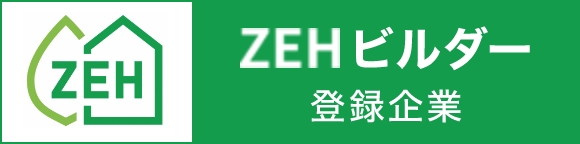 ZEH

ZEHビルダー
登録企業